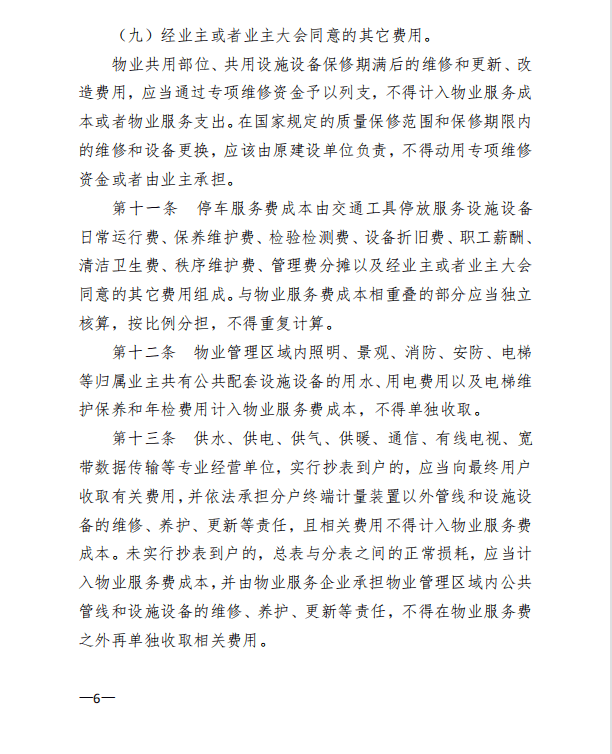 （九）经业主或者业主大会同意的其它费用。

物业共用部位、共用设施设备保修期满后的维修和更新、改造费用，应当通过专项维修资金予以列支，不得计入物业服务成本或者物业服务支出。在国家规定的质量保修范围和保修期限内的维修和设备更换，应该由原建设单位负责，不得动用专项维修资金或者由业主承担。

第十一条　停车服务费成本由交通工具停放服务设施设备日常运行费、保养维护费、检验检测费、设备折旧费、职工薪酬、清洁卫生费、秩序维护费、管理费分摊以及经业主或者业主大会同意的其它费用组成。与物业服务费成本相重叠的部分应当独立核算，按比例分担，不得重复计算。

第十二条　物业管理区域内照明、景观、消防、安防、电梯等归属业主共有公共配套设施设备的用水、用电费用以及电梯维护保养和年检费用计入物业服务费成本，不得单独收取。

第十三条　供水、供电、供气、供暖、通信、有线电视、宽带数据传输等专业经营单位，实行抄表到户的，应当向最终用户收取有关费用，并依法承担分户终端计量装置以外管线和设施设备的维修、养护、更新等责任，且相关费用不得计入物业服务费成本。未实行抄表到户的，总表与分表之间的正常损耗，应当计入物业服务费成本，并由物业服务企业承担物业管理区域内公共管线和设施设备的维修、养护、更新等责任，不得在物业服务费之外再单独收取相关费用。

—6—